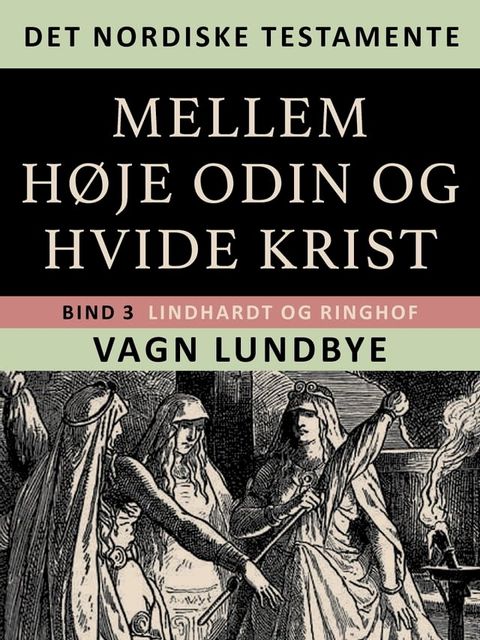 DET NORDISKE TESTAMENTE

MELLEM HØJE ODIN OG HVIDE KRIST

BIND 3 LINDHARDT OG RINGHOF

VAGN LUNDBYE